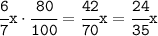 $\frac{6}{7}x \cdot \frac{80}{100} = \frac{42}{70}x = \frac{24}{35}x$